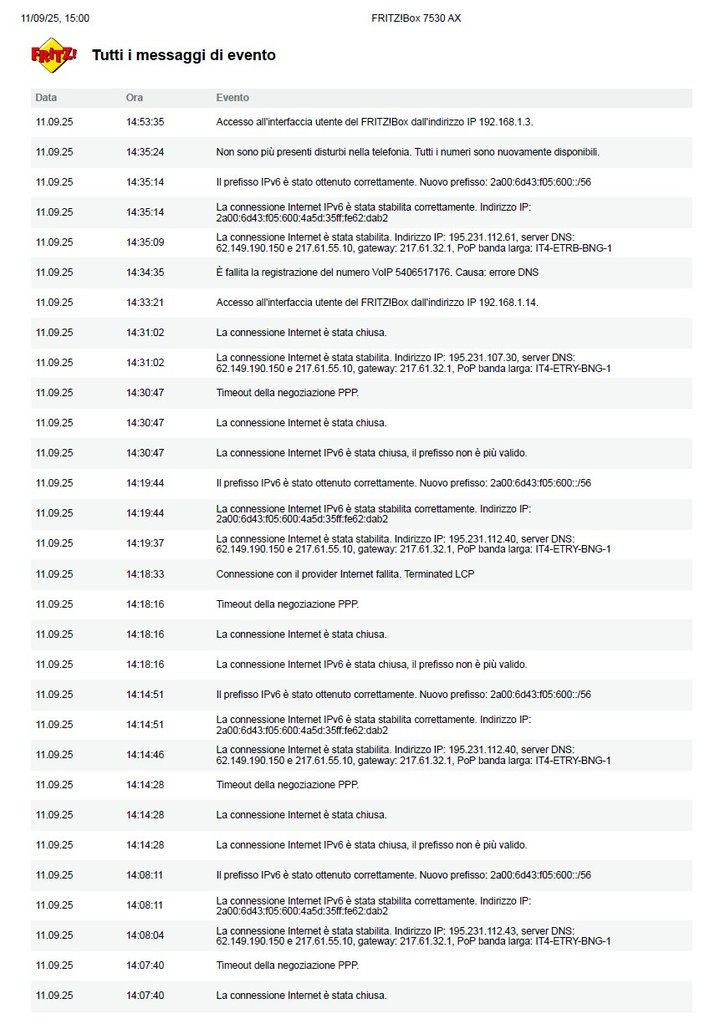 11/09/25, 15:00

FRITZ!Box 7530 AX

FRITZ!

Tutti i messaggi di evento

| Data | Ora | Evento |
|---|---|---|
| 11.09.25 | 14:53:35 | Accesso all'interfaccia utente del FRITZ!Box dall'indirizzo IP 192.168.1.3. |
| 11.09.25 | 14:35:24 | Non sono più presenti disturbi nella telefonia. Tutti i numeri sono nuovamente disponibili. |
| 11.09.25 | 14:35:14 | Il prefisso IPv6 è stato ottenuto correttamente. Nuovo prefisso: 2a00:6d43:f05:600::/56 |
| 11.09.25 | 14:35:14 | La connessione Internet IPv6 è stata stabilita correttamente. Indirizzo IP: 2a00:6d43:f05:600:4a5d:35ff:fe62:dab2 |
| 11.09.25 | 14:35:09 | La connessione Internet è stata stabilita. Indirizzo IP: 195.231.112.61, server DNS: 62.149.190.150 e 217.61.55.10, gateway: 217.61.32.1, PoP banda larga: IT4-ETRB-BNG-1 |
| 11.09.25 | 14:34:35 | È fallita la registrazione del numero VoIP 5406517176. Causa: errore DNS |
| 11.09.25 | 14:33:21 | Accesso all'interfaccia utente del FRITZ!Box dall'indirizzo IP 192.168.1.14. |
| 11.09.25 | 14:31:02 | La connessione Internet è stata chiusa. |
| 11.09.25 | 14:31:02 | La connessione Internet è stata stabilita. Indirizzo IP: 195.231.107.30, server DNS: 62.149.190.150 e 217.61.55.10, gateway: 217.61.32.1, PoP banda larga: IT4-ETRY-BNG-1 |
| 11.09.25 | 14:30:47 | Timeout della negoziazione PPP. |
| 11.09.25 | 14:30:47 | La connessione Internet è stata chiusa. |
| 11.09.25 | 14:30:47 | La connessione Internet IPv6 è stata chiusa, il prefisso non è più valido. |
| 11.09.25 | 14:19:44 | Il prefisso IPv6 è stato ottenuto correttamente. Nuovo prefisso: 2a00:6d43:f05:600::/56 |
| 11.09.25 | 14:19:44 | La connessione Internet IPv6 è stata stabilita correttamente. Indirizzo IP: 2a00:6d43:f05:600:4a5d:35ff:fe62:dab2 |
| 11.09.25 | 14:19:37 | La connessione Internet è stata stabilita. Indirizzo IP: 195.231.112.40, server DNS: 62.149.190.150 e 217.61.55.10, gateway: 217.61.32.1, PoP banda larga: IT4-ETRY-BNG-1 |
| 11.09.25 | 14:18:33 | Connessione con il provider Internet fallita. Terminated LCP |
| 11.09.25 | 14:18:16 | Timeout della negoziazione PPP. |
| 11.09.25 | 14:18:16 | La connessione Internet è stata chiusa. |
| 11.09.25 | 14:18:16 | La connessione Internet IPv6 è stata chiusa, il prefisso non è più valido. |
| 11.09.25 | 14:14:51 | Il prefisso IPv6 è stato ottenuto correttamente. Nuovo prefisso: 2a00:6d43:f05:600::/56 |
| 11.09.25 | 14:14:51 | La connessione Internet IPv6 è stata stabilita correttamente. Indirizzo IP: 2a00:6d43:f05:600:4a5d:35ff:fe62:dab2 |
| 11.09.25 | 14:14:46 | La connessione Internet è stata stabilita. Indirizzo IP: 195.231.112.40, server DNS: 62.149.190.150 e 217.61.55.10, gateway: 217.61.32.1, PoP banda larga: IT4-ETRY-BNG-1 |
| 11.09.25 | 14:14:28 | Timeout della negoziazione PPP. |
| 11.09.25 | 14:14:28 | La connessione Internet è stata chiusa. |
| 11.09.25 | 14:14:28 | La connessione Internet IPv6 è stata chiusa, il prefisso non è più valido. |
| 11.09.25 | 14:08:11 | Il prefisso IPv6 è stato ottenuto correttamente. Nuovo prefisso: 2a00:6d43:f05:600::/56 |
| 11.09.25 | 14:08:11 | La connessione Internet IPv6 è stata stabilita correttamente. Indirizzo IP: 2a00:6d43:f05:600:4a5d:35ff:fe62:dab2 |
| 11.09.25 | 14:08:04 | La connessione Internet è stata stabilita. Indirizzo IP: 195.231.112.43, server DNS: 62.149.190.150 e 217.61.55.10, gateway: 217.61.32.1, PoP banda larga: IT4-ETRY-BNG-1 |
| 11.09.25 | 14:07:40 | Timeout della negoziazione PPP. |
| 11.09.25 | 14:07:40 | La connessione Internet è stata chiusa. |